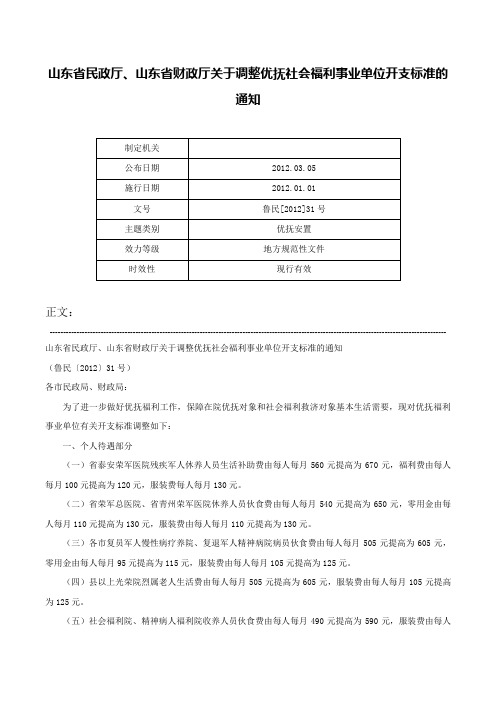 山东省民政厅、山东省财政厅关于调整优抚社会福利事业单位开支标准的通知

| 制定机关 | |
|---|---|
| 公布日期 | 2012.03.05 |
| 施行日期 | 2012.01.01 |
| 文号 | 鲁民[2012]31号 |
| 主题类别 | 优抚安置 |
| 效力等级 | 地方规范性文件 |
| 时效性 | 现行有效 |

正文：

山东省民政厅、山东省财政厅关于调整优抚社会福利事业单位开支标准的通知

（鲁民〔2012〕31号）

各市民政局、财政局：

为了进一步做好优抚福利工作，保障在院优抚对象和社会福利救济对象基本生活需要，现对优抚福利事业单位有关开支标准调整如下：

一、个人待遇部分

（一）省泰安荣军医院残疾军人休养人员生活补助费由每人每月560元提高为670元，福利费由每人每月100元提高为120元，服装费每人每月130元。

（二）省荣军总医院、省青州荣军医院休养人员伙食费由每人每月540元提高为650元，零用金由每人每月110元提高为130元，服装费由每人每月110元提高为130元。

（三）各市复员军人慢性病疗养院、复退军人精神病院病员伙食费由每人每月505元提高为605元，零用金由每人每月95元提高为115元，服装费由每人每月105元提高为125元。

（四）县以上光荣院烈属老人生活费由每人每月505元提高为605元，服装费由每人每月105元提高为125元。

（五）社会福利院、精神病人福利院收养人员伙食费由每人每月490元提高为590元，服装费由每人